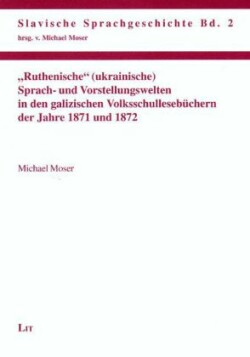 Slavische Sprachgeschichte Bd. 2
hrsg. v. Michael Moser

„Ruthenische“ (ukrainische) Sprach- und Vorstellungswelten in den galizischen Volksschullesebüchern der Jahre 1871 und 1872

Michael Moser

LIT